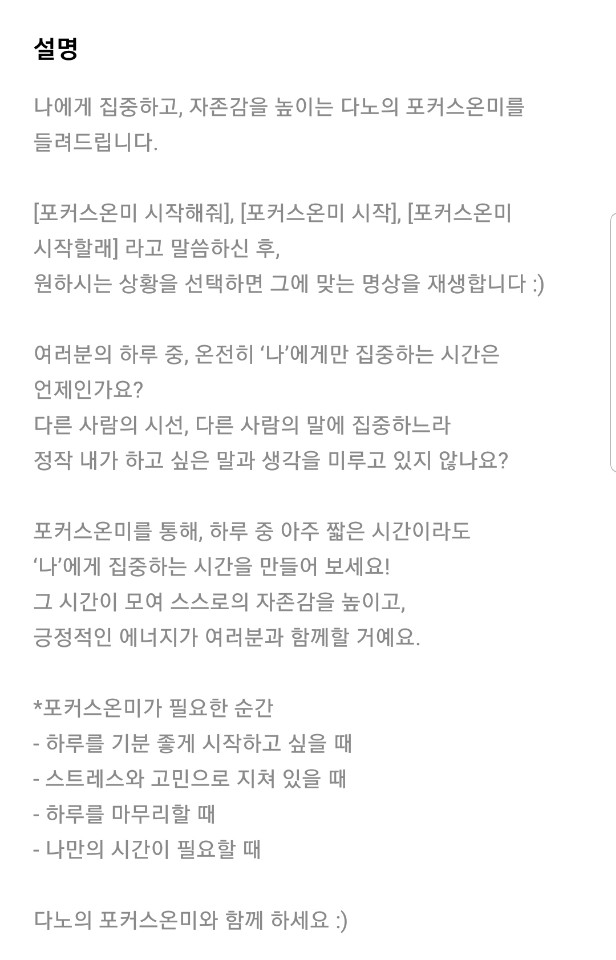 설명

나에게 집중하고, 자존감을 높이는 다노의 포커스온미를 들려드립니다.

[포커스온미 시작해줘], [포커스온미 시작], [포커스온미 시작할래] 라고 말씀하신 후,
원하시는 상황을 선택하면 그에 맞는 명상을 재생합니다 :)

여러분의 하루 중, 온전히 '나'에게만 집중하는 시간은 언제인가요?
다른 사람의 시선, 다른 사람의 말에 집중하느라 정작 내가 하고 싶은 말과 생각을 미루고 있지 않나요?

포커스온미를 통해, 하루 중 아주 짧은 시간이라도 '나'에게 집중하는 시간을 만들어 보세요!
그 시간이 모여 스스로의 자존감을 높이고,
긍정적인 에너지가 여러분과 함께할 거예요.

*포커스온미가 필요한 순간
- 하루를 기분 좋게 시작하고 싶을 때
- 스트레스와 고민으로 지쳐 있을 때
- 하루를 마무리할 때
- 나만의 시간이 필요할 때

다노의 포커스온미와 함께 하세요 :)